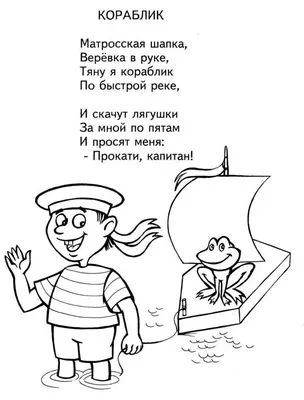 КОРАБЛИК

Матросская шапка,
Верёвка в руке,
Тяну я кораблик
По быстрой реке,

И скачут лягушки
За мной по пятам
И просят меня:
- Прокати, капитан!